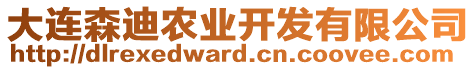 大连森迪农业开发有限公司
http://dlrexedward.cn.coovee.com